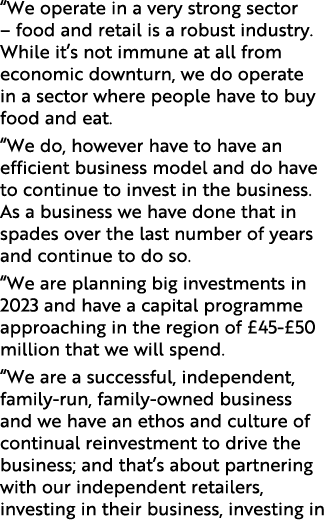 “We operate in a very strong sector – food and retail is a robust industry. While it’s not immune at all from economic downturn, we do operate in a sector where people have to buy food and eat.

“We do, however have to have an efficient business model and do have to continue to invest in the business. As a business we have done that in spades over the last number of years and continue to do so.

“We are planning big investments in 2023 and have a capital programme approaching in the region of £45-£50 million that we will spend.

“We are a successful, independent, family-run, family-owned business and we have an ethos and culture of continual reinvestment to drive the business; and that’s about partnering with our independent retailers, investing in their business, investing in